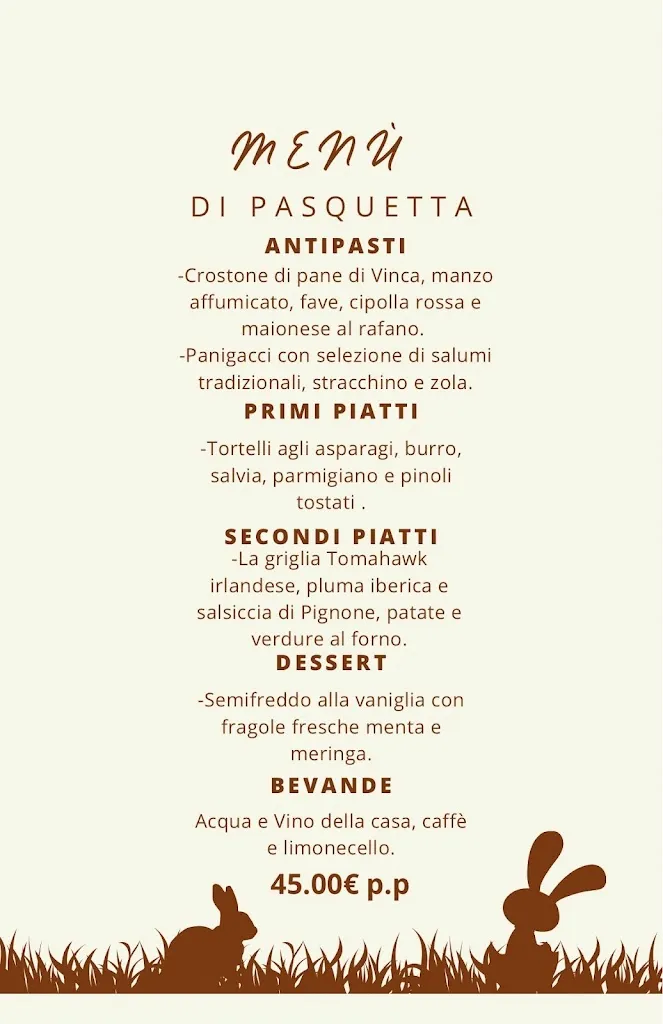 MENÙ

DI PASQUETTA

ANTIPASTI

-Crostone di pane di Vinca, manzo affumicato, fave, cipolla rossa e maionese al rafano.
-Panigacci con selezione di salumi tradizionali, stracchino e zola.

PRIMI PIATTI

-Tortelli agli asparagi, burro, salvia, parmigiano e pinoli tostati .

SECONDI PIATTI

-La griglia Tomahawk irlandese, pluma iberica e salsiccia di Pignone, patate e verdure al forno.

DESSERT

-Semifreddo alla vaniglia con fragole fresche menta e meringa.

BEVANDE

Acqua e Vino della casa, caffè e limonecello.

45.00€ p.p